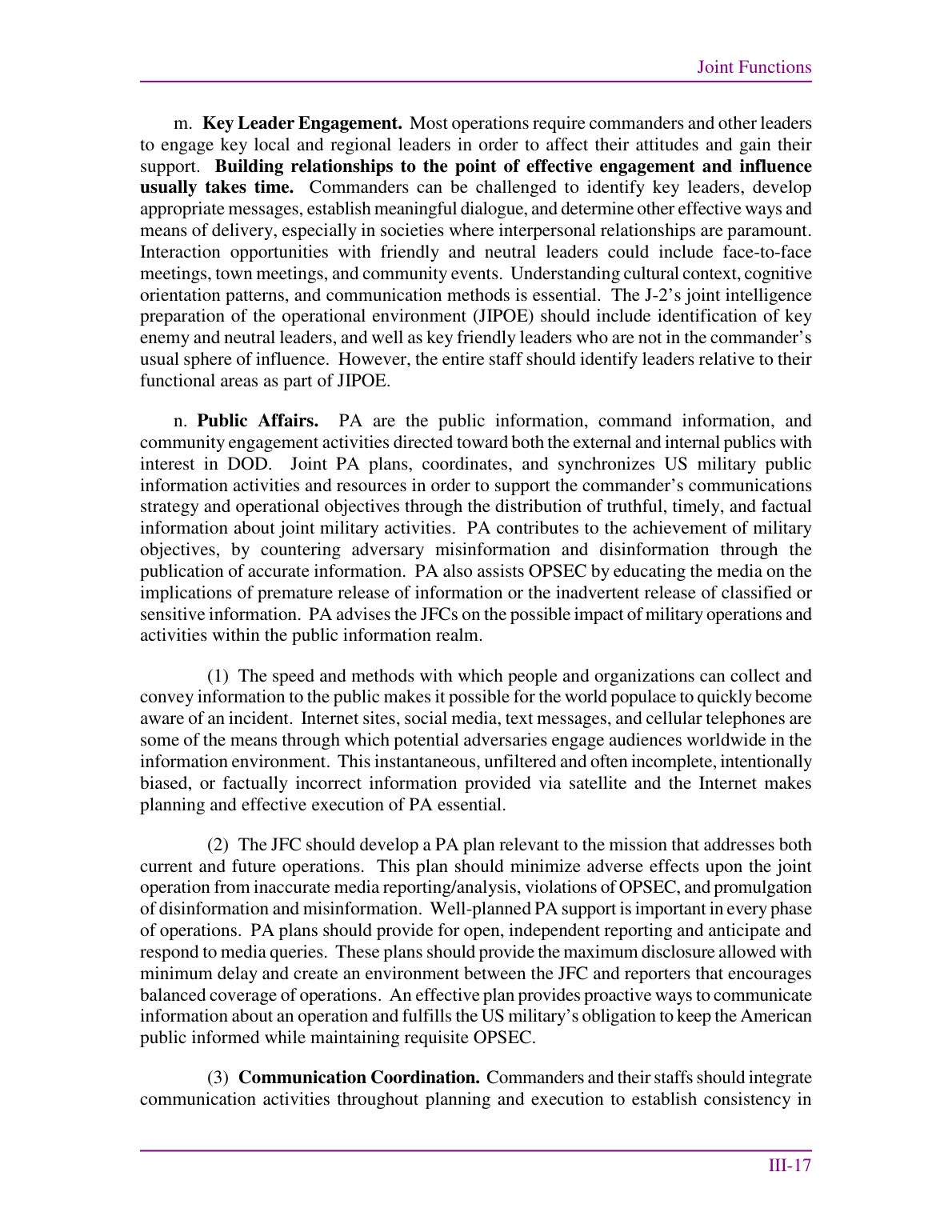 Joint Functions

m. Key Leader Engagement. Most operations require commanders and other leaders to engage key local and regional leaders in order to affect their attitudes and gain their support. Building relationships to the point of effective engagement and influence usually takes time. Commanders can be challenged to identify key leaders, develop appropriate messages, establish meaningful dialogue, and determine other effective ways and means of delivery, especially in societies where interpersonal relationships are paramount. Interaction opportunities with friendly and neutral leaders could include face-to-face meetings, town meetings, and community events. Understanding cultural context, cognitive orientation patterns, and communication methods is essential. The J-2's joint intelligence preparation of the operational environment (JIPOE) should include identification of key enemy and neutral leaders, and well as key friendly leaders who are not in the commander's usual sphere of influence. However, the entire staff should identify leaders relative to their functional areas as part of JIPOE.

n. Public Affairs. PA are the public information, command information, and community engagement activities directed toward both the external and internal publics with interest in DOD. Joint PA plans, coordinates, and synchronizes US military public information activities and resources in order to support the commander's communications strategy and operational objectives through the distribution of truthful, timely, and factual information about joint military activities. PA contributes to the achievement of military objectives, by countering adversary misinformation and disinformation through the publication of accurate information. PA also assists OPSEC by educating the media on the implications of premature release of information or the inadvertent release of classified or sensitive information. PA advises the JFCs on the possible impact of military operations and activities within the public information realm.

(1) The speed and methods with which people and organizations can collect and convey information to the public makes it possible for the world populace to quickly become aware of an incident. Internet sites, social media, text messages, and cellular telephones are some of the means through which potential adversaries engage audiences worldwide in the information environment. This instantaneous, unfiltered and often incomplete, intentionally biased, or factually incorrect information provided via satellite and the Internet makes planning and effective execution of PA essential.

(2) The JFC should develop a PA plan relevant to the mission that addresses both current and future operations. This plan should minimize adverse effects upon the joint operation from inaccurate media reporting/analysis, violations of OPSEC, and promulgation of disinformation and misinformation. Well-planned PA support is important in every phase of operations. PA plans should provide for open, independent reporting and anticipate and respond to media queries. These plans should provide the maximum disclosure allowed with minimum delay and create an environment between the JFC and reporters that encourages balanced coverage of operations. An effective plan provides proactive ways to communicate information about an operation and fulfills the US military's obligation to keep the American public informed while maintaining requisite OPSEC.

(3) Communication Coordination. Commanders and their staffs should integrate communication activities throughout planning and execution to establish consistency in

III-17